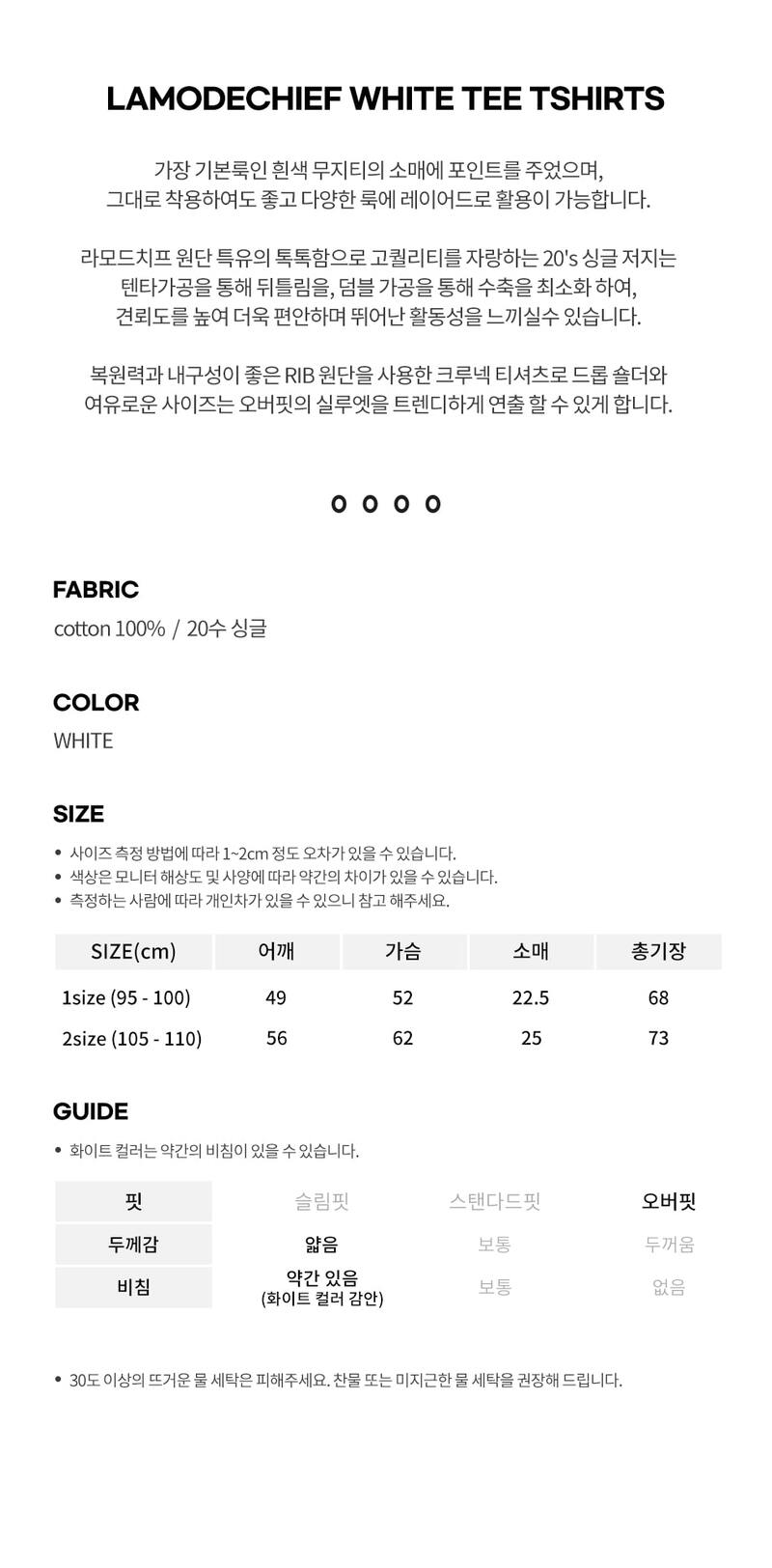 LAMODECHIEF WHITE TEE TSHIRTS

가장 기본룩인 흰색 무지티의 소매에 포인트를 주었으며, 그대로 착용하여도 좋고 다양한 룩에 레이어드로 활용이 가능합니다.

라모드치프 원단 특유의 톡톡함으로 고퀄리티를 자랑하는 20's 싱글 저지는 텐타가공을 통해 뒤틀림을, 덤블 가공을 통해 수축을 최소화 하여, 견뢰도를 높여 더욱 편안하며 뛰어난 활동성을 느끼실수 있습니다.

복원력과 내구성이 좋은 RIB 원단을 사용한 크루넥 티셔츠로 드롭 숄더와 여유로운 사이즈는 오버핏의 실루엣을 트렌디하게 연출 할 수 있게 합니다.

o o o o

FABRIC
cotton 100% / 20수 싱글

COLOR
WHITE

SIZE
• 사이즈 측정 방법에 따라 1~2cm 정도 오차가 있을 수 있습니다.
• 색상은 모니터 해상도 및 사양에 따라 약간의 차이가 있을 수 있습니다.
• 측정하는 사람에 따라 개인차가 있을 수 있으니 참고 해주세요.

| SIZE(cm) | 어깨 | 가슴 | 소매 | 총기장 |
|---|---|---|---|---|
| 1size (95 - 100) | 49 | 52 | 22.5 | 68 |
| 2size (105 - 110) | 56 | 62 | 25 | 73 |

GUIDE
• 화이트 컬러는 약간의 비침이 있을 수 있습니다.

| 핏 | 슬림핏 | 스탠다드핏 | 오버핏 |
|---|---|---|---|
| 두께감 | 얇음 | 보통 | 두꺼움 |
| 비침 | 약간 있음 (화이트 컬러 감안) | 보통 | 없음 |

• 30도 이상의 뜨거운 물 세탁은 피해주세요. 찬물 또는 미지근한 물 세탁을 권장해 드립니다.